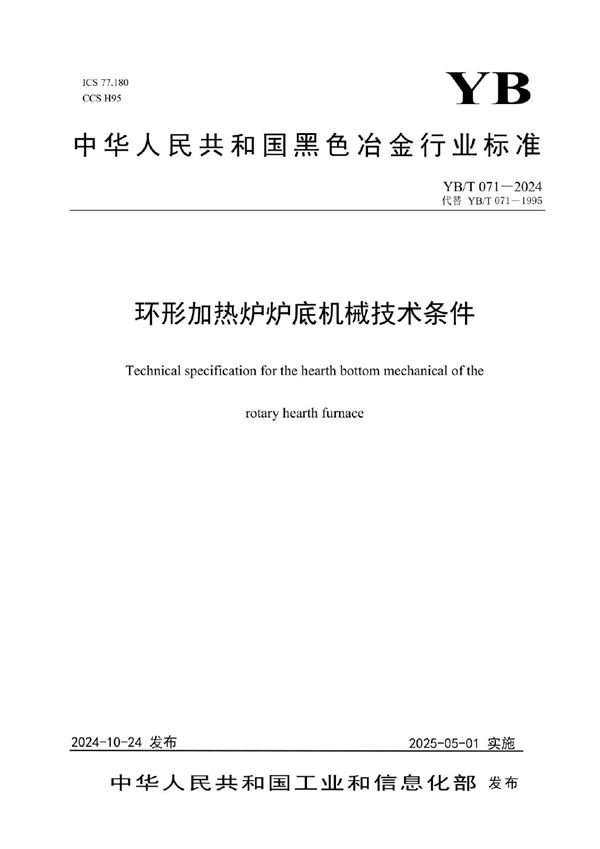 ICS 77.180
CCS H95

YB

中华人民共和国黑色冶金行业标准

YB/T 071—2024
代替 YB/T 071—1995

环形加热炉炉底机械技术条件

Technical specification for the hearth bottom mechanical of the

rotary hearth furnace

2024-10-24 发布

2025-05-01 实施

中华人民共和国工业和信息化部 发布